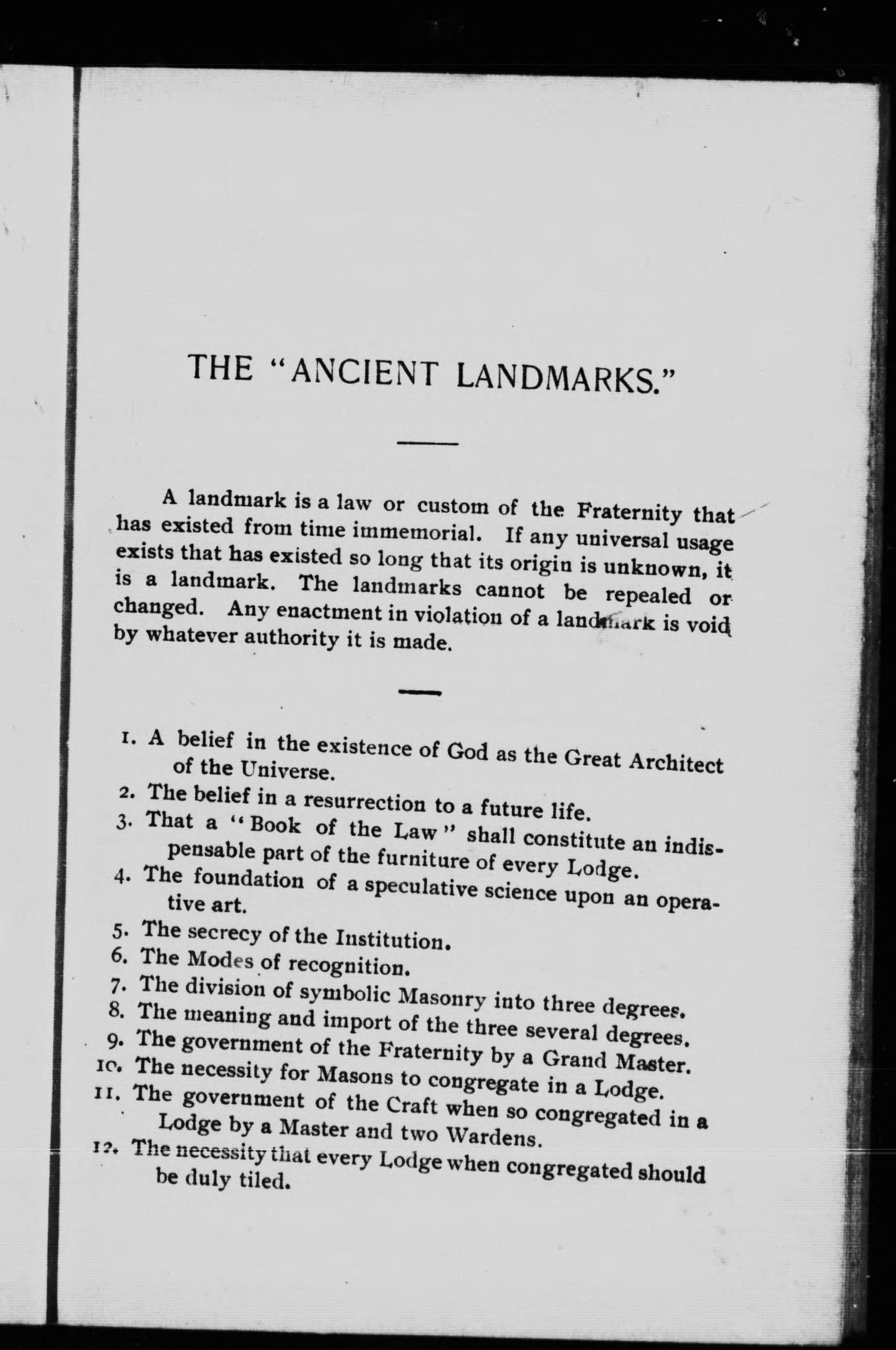 THE "ANCIENT LANDMARKS."

A landmark is a law or custom of the Fraternity that has existed from time immemorial. If any universal usage exists that has existed so long that its origin is unknown, it is a landmark. The landmarks cannot be repealed or changed. Any enactment in violation of a landmark is void by whatever authority it is made.

1. A belief in the existence of God as the Great Architect of the Universe.
2. The belief in a resurrection to a future life.
3. That a "Book of the Law" shall constitute an indispensable part of the furniture of every Lodge.
4. The foundation of a speculative science upon an operative art.
5. The secrecy of the Institution.
6. The Modes of recognition.
7. The division of symbolic Masonry into three degrees.
8. The meaning and import of the three several degrees.
9. The government of the Fraternity by a Grand Master.
10. The necessity for Masons to congregate in a Lodge.
11. The government of the Craft when so congregated in a Lodge by a Master and two Wardens.
12. The necessity that every Lodge when congregated should be duly tiled.